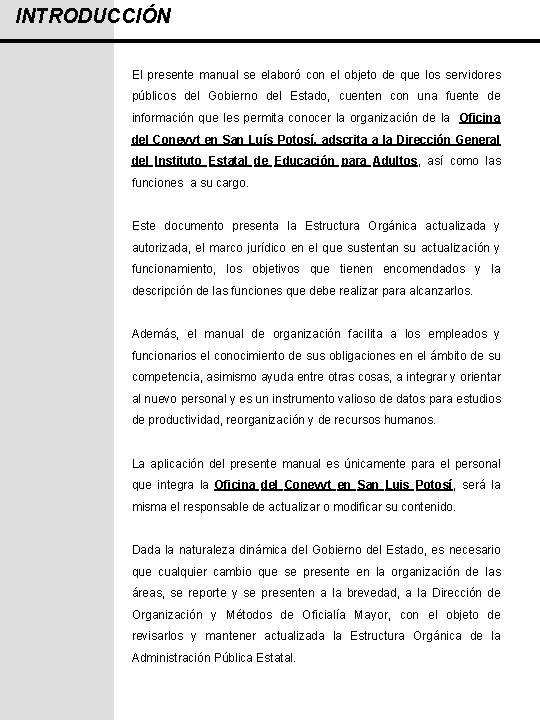 INTRODUCCIÓN

El presente manual se elaboró con el objeto de que los servidores públicos del Gobierno del Estado, cuenten con una fuente de información que les permita conocer la organización de la Oficina del Conevyt en San Luís Potosí, adscrita a la Dirección General del Instituto Estatal de Educación para Adultos, así como las funciones a su cargo.

Este documento presenta la Estructura Orgánica actualizada y autorizada, el marco jurídico en el que sustentan su actualización y funcionamiento, los objetivos que tienen encomendados y la descripción de las funciones que debe realizar para alcanzarlos.

Además, el manual de organización facilita a los empleados y funcionarios el conocimiento de sus obligaciones en el ámbito de su competencia, asimismo ayuda entre otras cosas, a integrar y orientar al nuevo personal y es un instrumento valioso de datos para estudios de productividad, reorganización y de recursos humanos.

La aplicación del presente manual es únicamente para el personal que integra la Oficina del Conevyt en San Luis Potosí, será la misma el responsable de actualizar o modificar su contenido.

Dada la naturaleza dinámica del Gobierno del Estado, es necesario que cualquier cambio que se presente en la organización de las áreas, se reporte y se presenten a la brevedad, a la Dirección de Organización y Métodos de Oficialía Mayor, con el objeto de revisarlos y mantener actualizada la Estructura Orgánica de la Administración Pública Estatal.